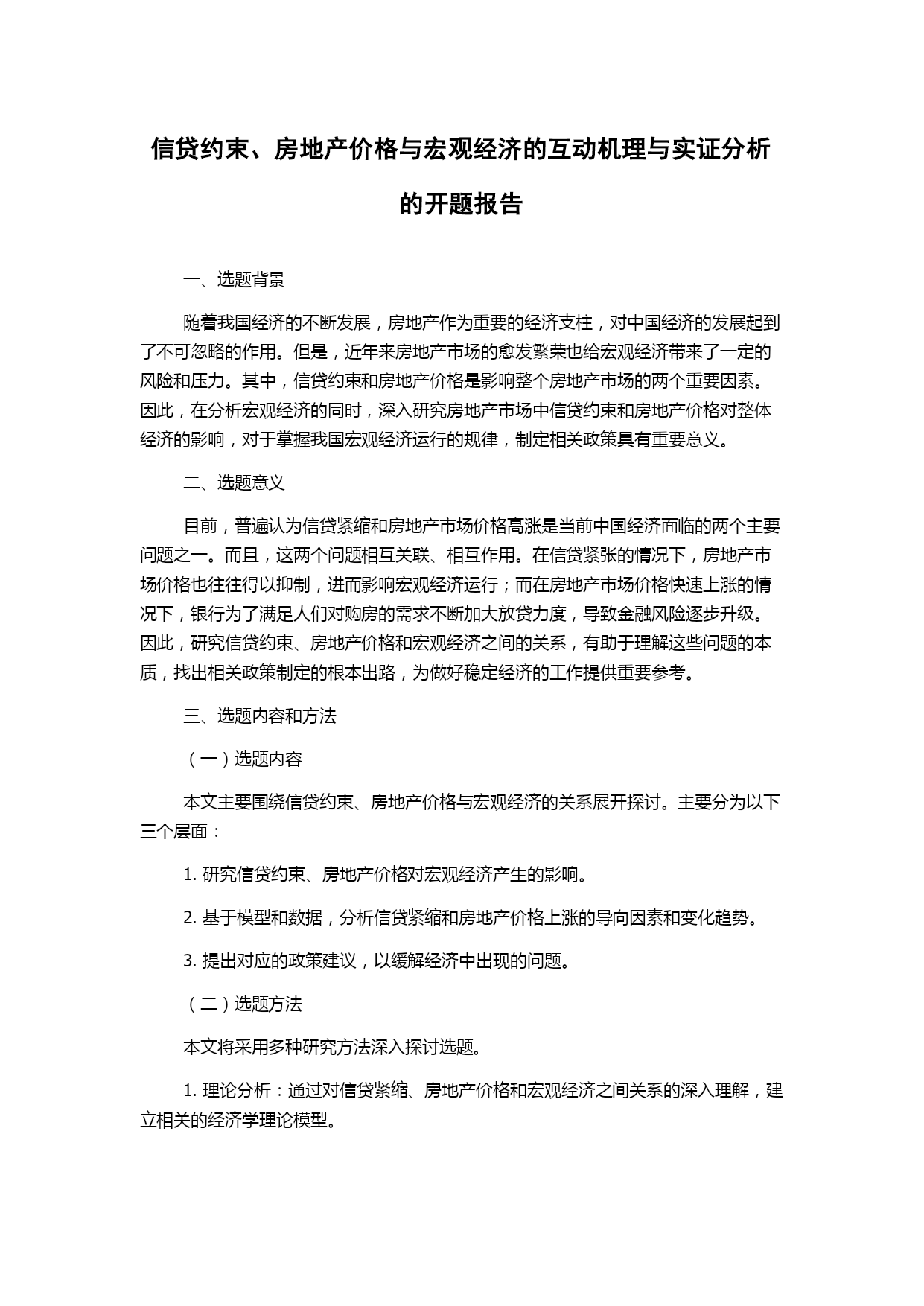 信贷约束、房地产价格与宏观经济的互动机理与实证分析的开题报告

一、选题背景

随着我国经济的不断发展，房地产作为重要的经济支柱，对中国经济的发展起到了不可忽略的作用。但是，近年来房地产市场的愈发繁荣也给宏观经济带来了一定的风险和压力。其中，信贷约束和房地产价格是影响整个房地产市场的两个重要因素。因此，在分析宏观经济的同时，深入研究房地产市场中信贷约束和房地产价格对整体经济的影响，对于掌握我国宏观经济运行的规律，制定相关政策具有重要意义。

二、选题意义

目前，普遍认为信贷紧缩和房地产市场价格高涨是当前中国经济面临的两个主要问题之一。而且，这两个问题相互关联、相互作用。在信贷紧张的情况下，房地产市场价格也往往得以抑制，进而影响宏观经济运行；而在房地产市场价格快速上涨的情况下，银行为了满足人们对购房的需求不断加大放贷力度，导致金融风险逐步升级。因此，研究信贷约束、房地产价格和宏观经济之间的关系，有助于理解这些问题的本质，找出相关政策制定的根本出路，为做好稳定经济的工作提供重要参考。

三、选题内容和方法

（一）选题内容

本文主要围绕信贷约束、房地产价格与宏观经济的关系展开探讨。主要分为以下三个层面：

1. 研究信贷约束、房地产价格对宏观经济产生的影响。

2. 基于模型和数据，分析信贷紧缩和房地产价格上涨的导向因素和变化趋势。

3. 提出对应的政策建议，以缓解经济中出现的问题。

（二）选题方法

本文将采用多种研究方法深入探讨选题。

1. 理论分析：通过对信贷紧缩、房地产价格和宏观经济之间关系的深入理解，建立相关的经济学理论模型。